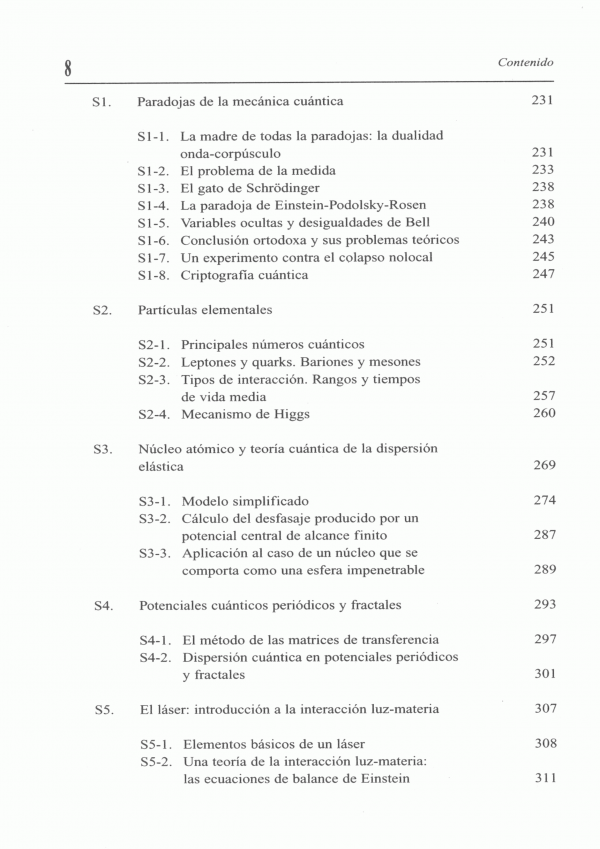 8 Contenido

S1. Paradojas de la mecánica cuántica 231

S1-1. La madre de todas la paradojas: la dualidad onda-corpúsculo 231
S1-2. El problema de la medida 233
S1-3. El gato de Schrödinger 238
S1-4. La paradoja de Einstein-Podolsky-Rosen 238
S1-5. Variables ocultas y desigualdades de Bell 240
S1-6. Conclusión ortodoxa y sus problemas teóricos 243
S1-7. Un experimento contra el colapso nolocal 245
S1-8. Criptografía cuántica 247

S2. Partículas elementales 251

S2-1. Principales números cuánticos 251
S2-2. Leptones y quarks. Bariones y mesones 252
S2-3. Tipos de interacción. Rangos y tiempos de vida media 257
S2-4. Mecanismo de Higgs 260

S3. Núcleo atómico y teoría cuántica de la dispersión elástica 269

S3-1. Modelo simplificado 274
S3-2. Cálculo del desfasaje producido por un potencial central de alcance finito 287
S3-3. Aplicación al caso de un núcleo que se comporta como una esfera impenetrable 289

S4. Potenciales cuánticos periódicos y fractales 293

S4-1. El método de las matrices de transferencia 297
S4-2. Dispersión cuántica en potenciales periódicos y fractales 301

S5. El láser: introducción a la interacción luz-materia 307

S5-1. Elementos básicos de un láser 308
S5-2. Una teoría de la interacción luz-materia: las ecuaciones de balance de Einstein 311